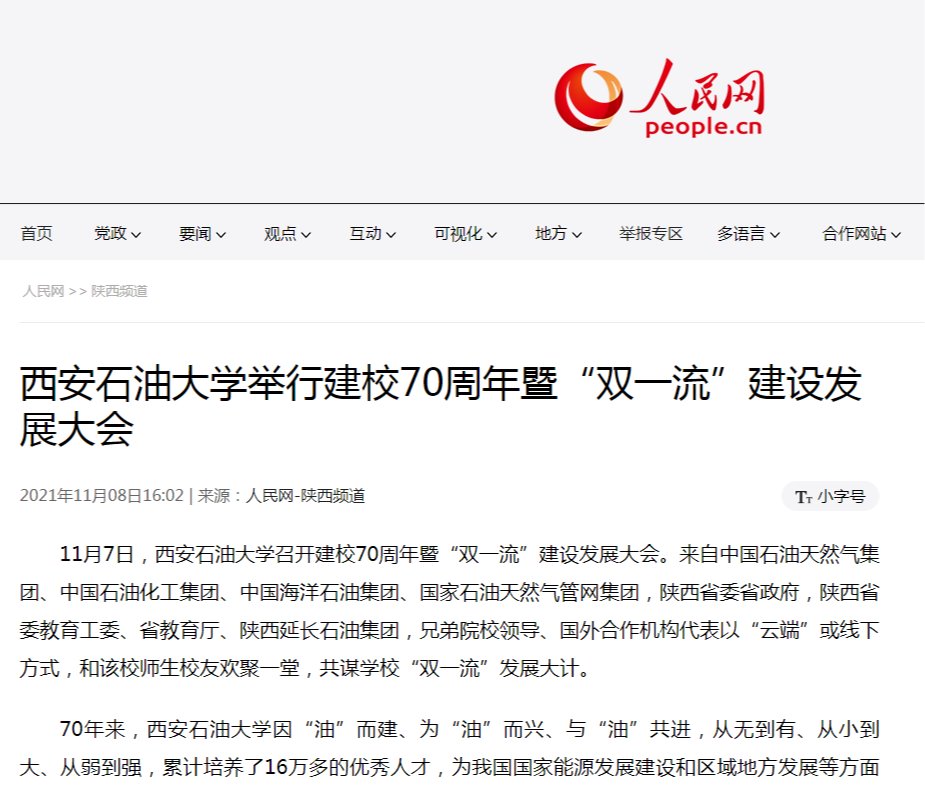 人民网
people.cn

首页 党政 要闻 观点 互动 可视化 地方 举报专区 多语言 合作网站

人民网 >> 陕西频道

西安石油大学举行建校70周年暨“双一流”建设发展大会

2021年11月08日16:02 | 来源：人民网-陕西频道

小字号

11月7日，西安石油大学召开建校70周年暨“双一流”建设发展大会。来自中国石油天然气集团、中国石油化工集团、中国海洋石油集团、国家石油天然气管网集团，陕西省委省政府，陕西省委教育工委、省教育厅、陕西延长石油集团，兄弟院校领导、国外合作机构代表以“云端”或线下方式，和该校师生校友欢聚一堂，共谋学校“双一流”发展大计。

70年来，西安石油大学因“油”而建、为“油”而兴、与“油”共进，从无到有、从小到大、从弱到强，累计培养了16万多的优秀人才，为我国国家能源发展建设和区域地方发展等方面